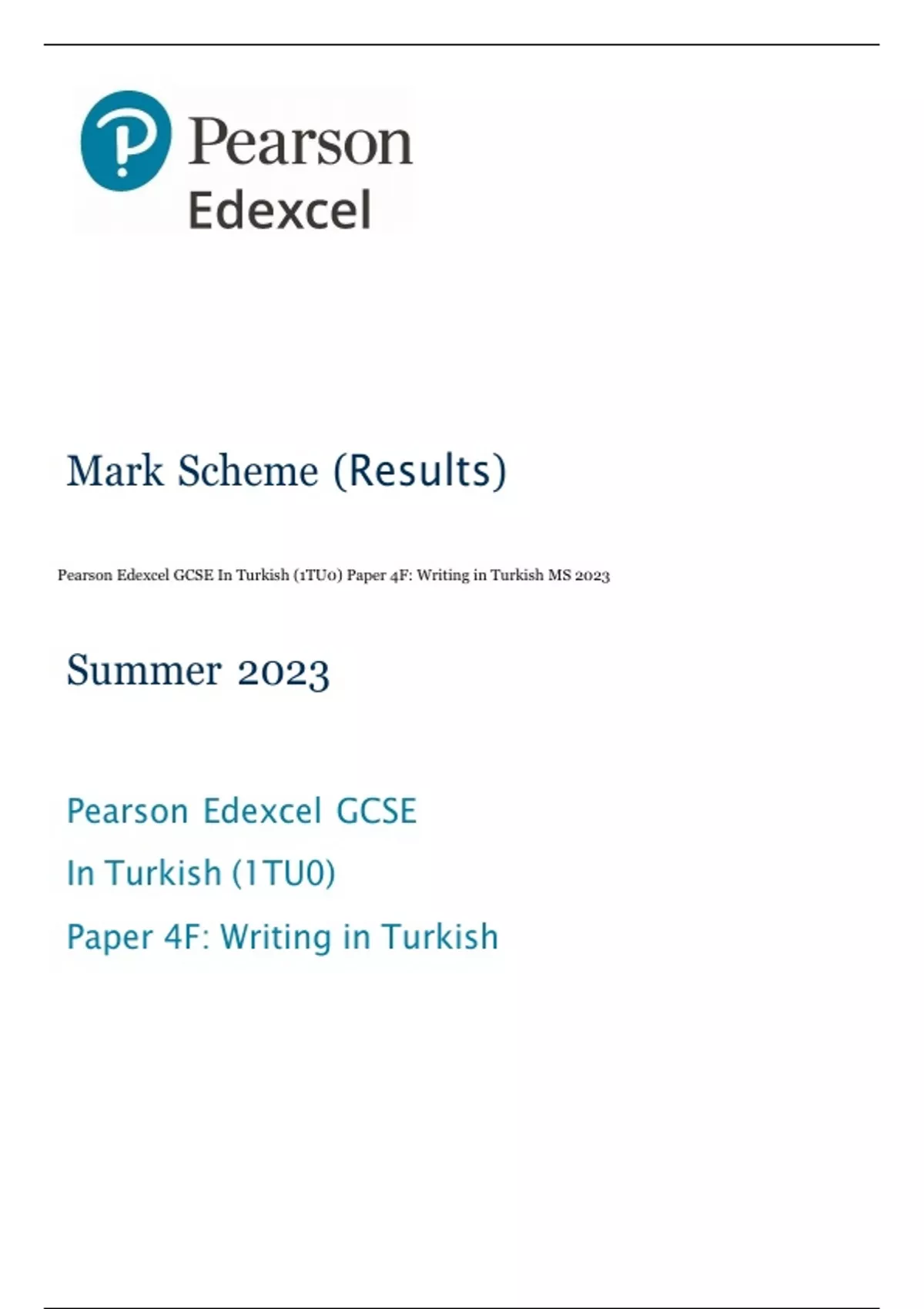 Pearson
Edexcel

Mark Scheme (Results)

Pearson Edexcel GCSE In Turkish (1TU0) Paper 4F: Writing in Turkish MS 2023

Summer 2023

Pearson Edexcel GCSE
In Turkish (1TU0)
Paper 4F: Writing in Turkish